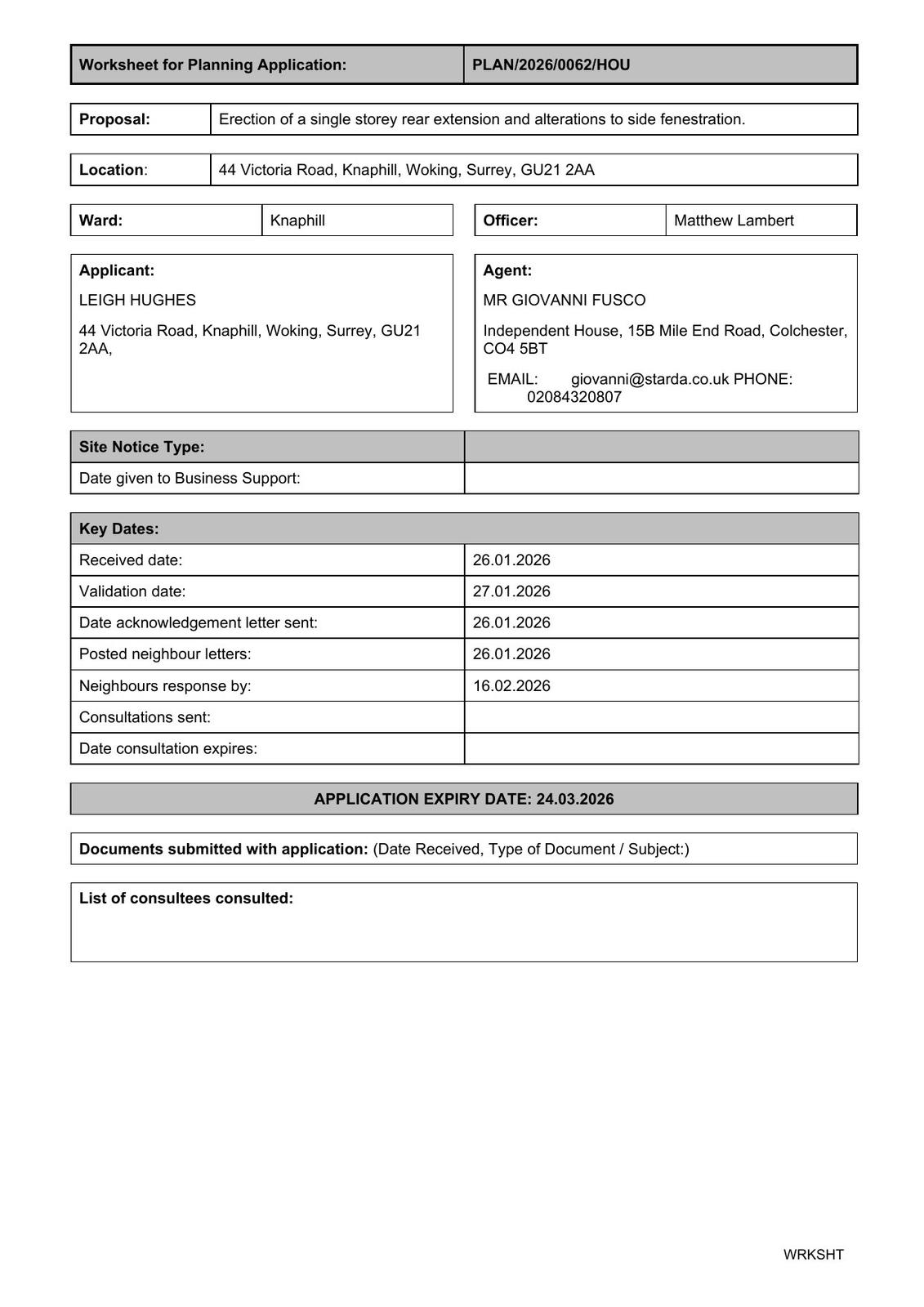 | Worksheet for Planning Application: | PLAN/2026/0062/HOU |
|---|---|

| Proposal: | Erection of a single storey rear extension and alterations to side fenestration. |
|---|---|

| Location: | 44 Victoria Road, Knaphill, Woking, Surrey, GU21 2AA |
|---|---|

| Ward: | Knaphill |
|---|---|

| Officer: | Matthew Lambert |
|---|---|

Applicant:

LEIGH HUGHES

44 Victoria Road, Knaphill, Woking, Surrey, GU21 2AA,

Agent:

MR GIOVANNI FUSCO

Independent House, 15B Mile End Road, Colchester, CO4 5BT

EMAIL: giovanni@starda.co.uk PHONE: 02084320807

| Site Notice Type: | |
|---|---|
| Date given to Business Support: | |

| Key Dates: | |
|---|---|
| Received date: | 26.01.2026 |
| Validation date: | 27.01.2026 |
| Date acknowledgement letter sent: | 26.01.2026 |
| Posted neighbour letters: | 26.01.2026 |
| Neighbours response by: | 16.02.2026 |
| Consultations sent: | |
| Date consultation expires: | |

APPLICATION EXPIRY DATE: 24.03.2026

Documents submitted with application: (Date Received, Type of Document / Subject:)

List of consultees consulted:

WRKSHT